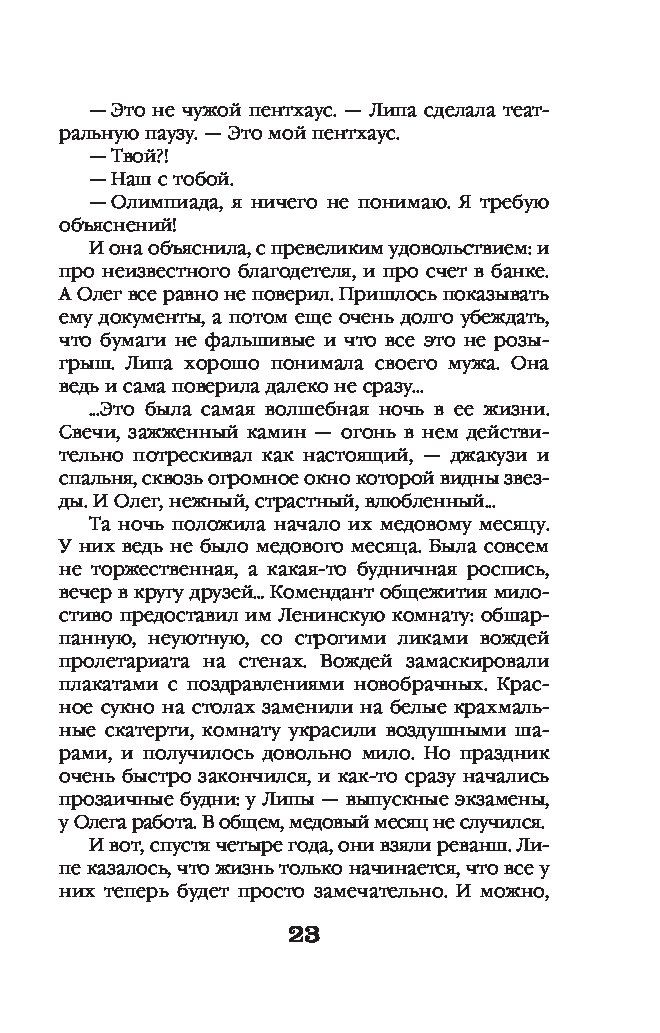 — Это не чужой пентхаус. — Липа сделала театральную паузу. — Это мой пентхаус.

— Твой?!

— Наш с тобой.

— Олимпиада, я ничего не понимаю. Я требую объяснений!

И она объяснила, с превеликим удовольствием: и про неизвестного благодетеля, и про счет в банке. А Олег все равно не поверил. Пришлось показывать ему документы, а потом еще очень долго убеждать, что бумаги не фальшивые и что все это не розыгрыш. Липа хорошо понимала своего мужа. Она ведь и сама поверила далеко не сразу...

...Это была самая волшебная ночь в ее жизни. Свечи, зажженный камин — огонь в нем действительно потрескивал как настоящий, — джакузи и спальня, сквозь огромное окно которой видны звезды. И Олег, нежный, страстный, влюбленный...

Та ночь положила начало их медовому месяцу. У них ведь не было медового месяца. Была совсем не торжественная, а какая-то будничная роспись, вечер в кругу друзей... Комендант общежития милостиво предоставил им Ленинскую комнату: обшарпанную, неуютную, со строгими ликами вождей пролетариата на стенах. Вождей замаскировали плакатами с поздравлениями новобрачных. Красное сукно на столах заменили на белые крахмальные скатерти, комнату украсили воздушными шарами, и получилось довольно мило. Но праздник очень быстро закончился, и как-то сразу начались прозаичные будни: у Липы — выпускные экзамены, у Олега работа. В общем, медовый месяц не случился.

И вот, спустя четыре года, они взяли реванш. Липе казалось, что жизнь только начинается, что все у них теперь будет просто замечательно. И можно,

23